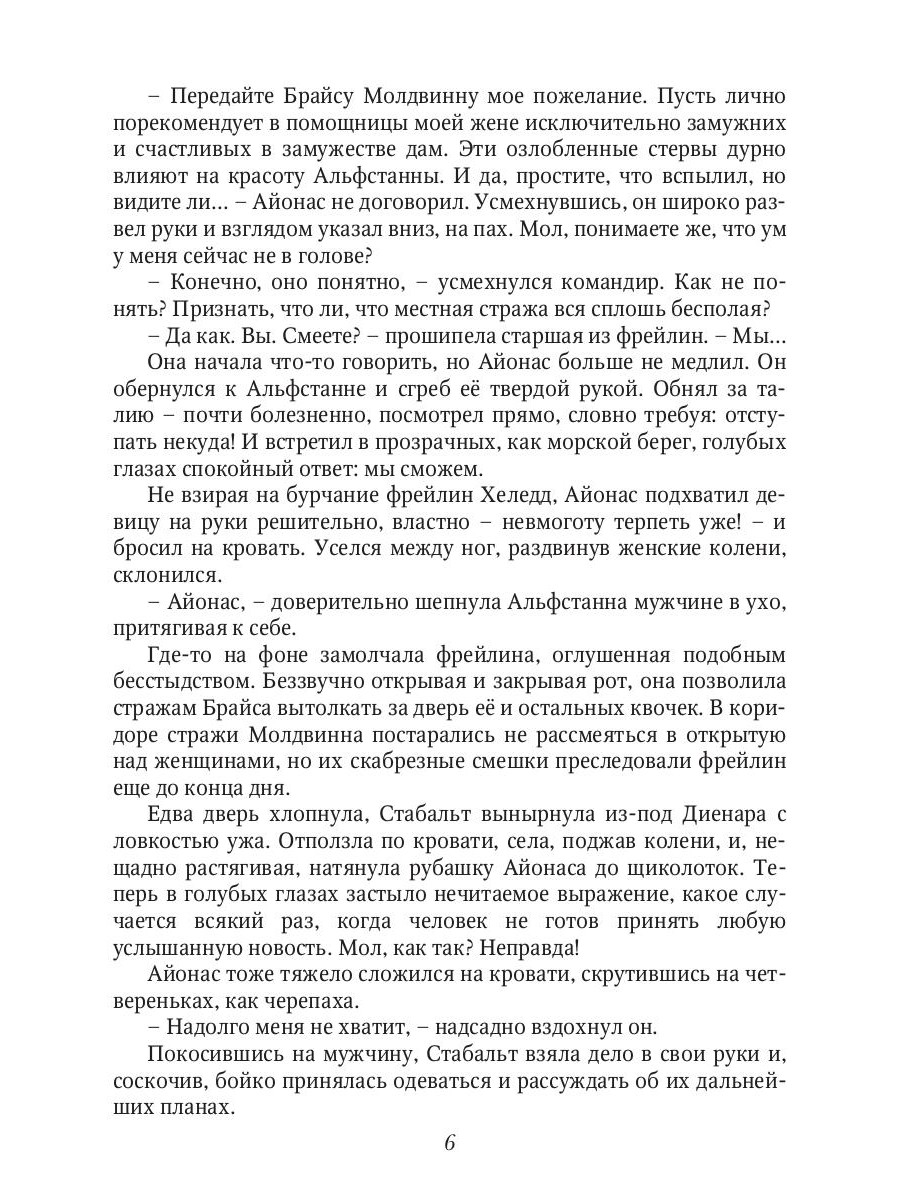 – Передайте Брайсу Молдвинну мое пожелание. Пусть лично порекомендует в помощницы моей жене исключительно замужних и счастливых в замужестве дам. Эти озлобленные стервы дурно влияют на красоту Альфстанны. И да, простите, что вспылил, но видите ли… – Айонас не договорил. Усмехнувшись, он широко развел руки и взглядом указал вниз, на пах. Мол, понимаете же, что ум у меня сейчас не в голове?

– Конечно, оно понятно, – усмехнулся командир. Как не понять? Признать, что ли, что местная стража вся сплошь бесполая?

– Да как. Вы. Смеете? – прошипела старшая из фрейлин. – Мы…

Она начала что-то говорить, но Айонас больше не медлил. Он обернулся к Альфстанне и сгреб её твердой рукой. Обнял за талию – почти болезненно, посмотрел прямо, словно требуя: отступать некуда! И встретил в прозрачных, как морской берег, голубых глазах спокойный ответ: мы сможем.

Не взирая на бурчание фрейлин Хеледд, Айонас подхватил девицу на руки решительно, властно – невмоготу терпеть уже! – и бросил на кровать. Уселся между ног, раздвинув женские колени, склонился.

– Айонас, – доверительно шепнула Альфстанна мужчине в ухо, притягивая к себе.

Где-то на фоне замолчала фрейлина, оглушенная подобным бесстыдством. Беззвучно открывая и закрывая рот, она позволила стражам Брайса вытолкать за дверь её и остальных квочек. В коридоре стражи Молдвинна постарались не рассмеяться в открытую над женщинами, но их скабрезные смешки преследовали фрейлин еще до конца дня.

Едва дверь хлопнула, Стабальт вынырнула из-под Диенара с ловкостью ужа. Отползла по кровати, села, поджав колени, и, нещадно растягивая, натянула рубашку Айонаса до щиколоток. Теперь в голубых глазах застыло нечитаемое выражение, какое случается всякий раз, когда человек не готов принять любую услышанную новость. Мол, как так? Неправда!

Айонас тоже тяжело сложился на кровати, скрутившись на четвереньках, как черепаха.

– Надолго меня не хватит, – надсадно вздохнул он.

Покосившись на мужчину, Стабальт взяла дело в свои руки и, соскочив, бойко принялась одеваться и рассуждать об их дальнейших планах.

6